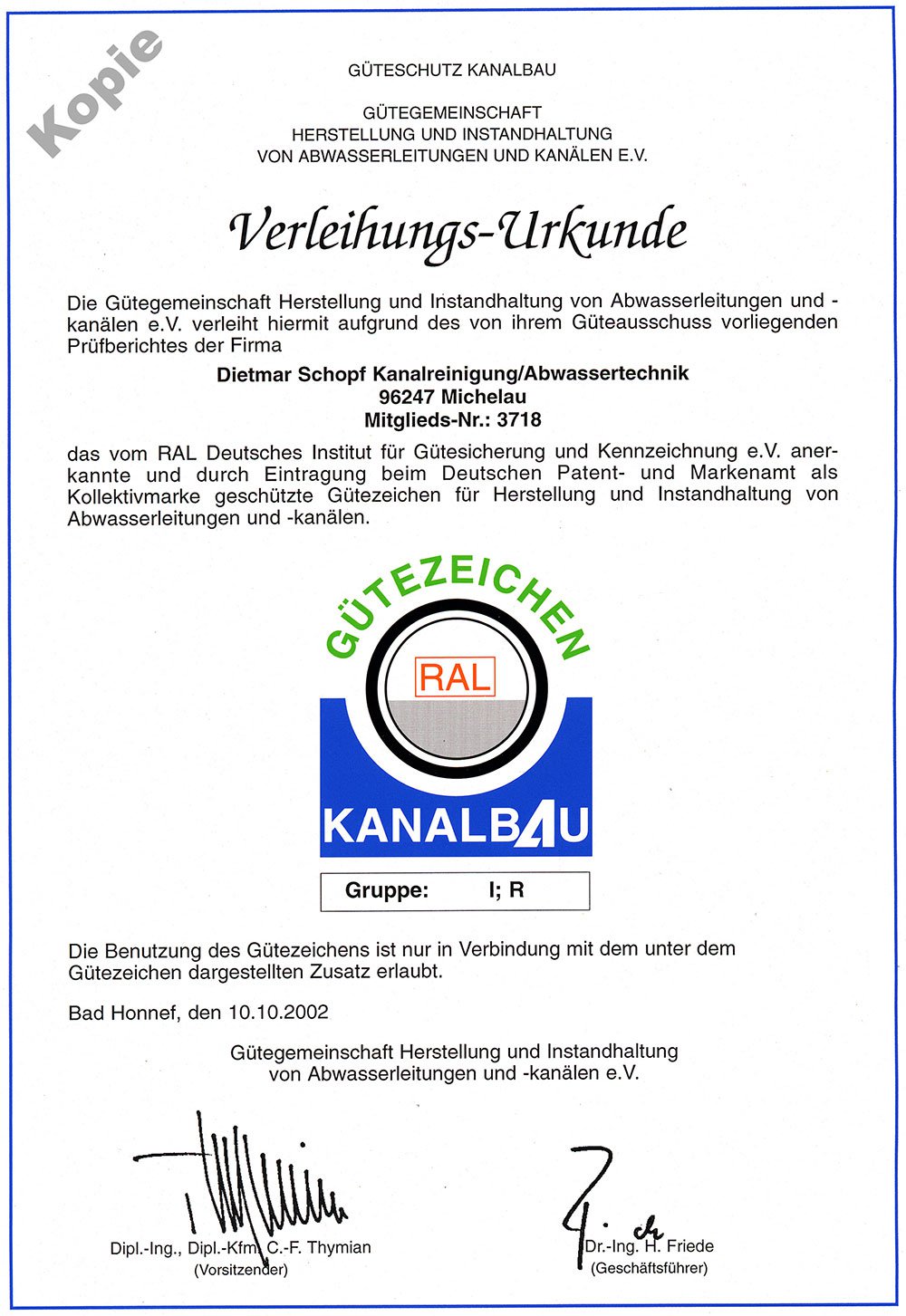 Kopie

GÜTESCHUTZ KANALBAU

GÜTEGEMEINSCHAFT
HERSTELLUNG UND INSTANDHALTUNG
VON ABWASSERLEITUNGEN UND KANÄLEN E.V.

Verleihungs-Urkunde

Die Gütegemeinschaft Herstellung und Instandhaltung von Abwasserleitungen und -kanälen e.V. verleiht hiermit aufgrund des von ihrem Güteausschuss vorliegenden Prüfberichtes der Firma

Dietmar Schopf Kanalreinigung/Abwassertechnik
96247 Michelau
Mitglieds-Nr.: 3718

das vom RAL Deutsches Institut für Gütesicherung und Kennzeichnung e.V. anerkannte und durch Eintragung beim Deutschen Patent- und Markenamt als Kollektivmarke geschützte Gütezeichen für Herstellung und Instandhaltung von Abwasserleitungen und -kanälen.

GÜTEZEICHEN
RAL
KANALBAU

Gruppe: I; R

Die Benutzung des Gütezeichens ist nur in Verbindung mit dem unter dem Gütezeichen dargestellten Zusatz erlaubt.

Bad Honnef, den 10.10.2002

Gütegemeinschaft Herstellung und Instandhaltung
von Abwasserleitungen und -kanälen e.V.

Dipl.-Ing., Dipl.-Kfm. C.-F. Thymian
(Vorsitzender)

Dr.-Ing. H. Friede
(Geschäftsführer)